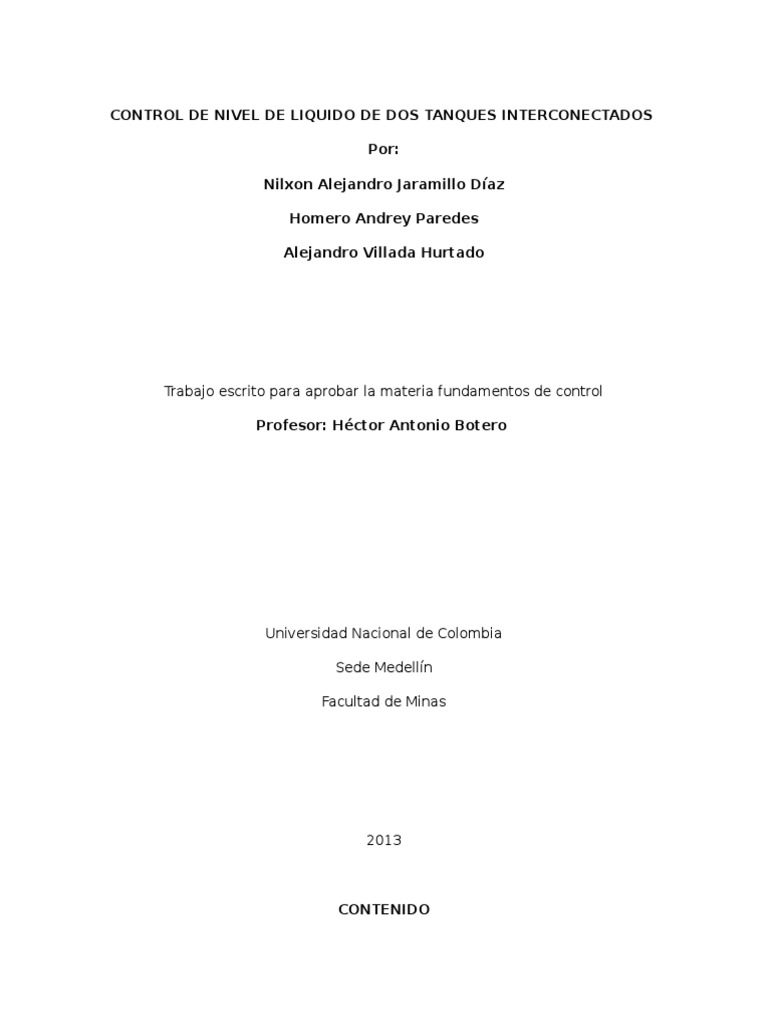 CONTROL DE NIVEL DE LIQUIDO DE DOS TANQUES INTERCONECTADOS

Por:

Nilxon Alejandro Jaramillo Díaz

Homero Andrey Paredes

Alejandro Villada Hurtado

Trabajo escrito para aprobar la materia fundamentos de control

Profesor: Héctor Antonio Botero

Universidad Nacional de Colombia

Sede Medellín

Facultad de Minas

2013

CONTENIDO